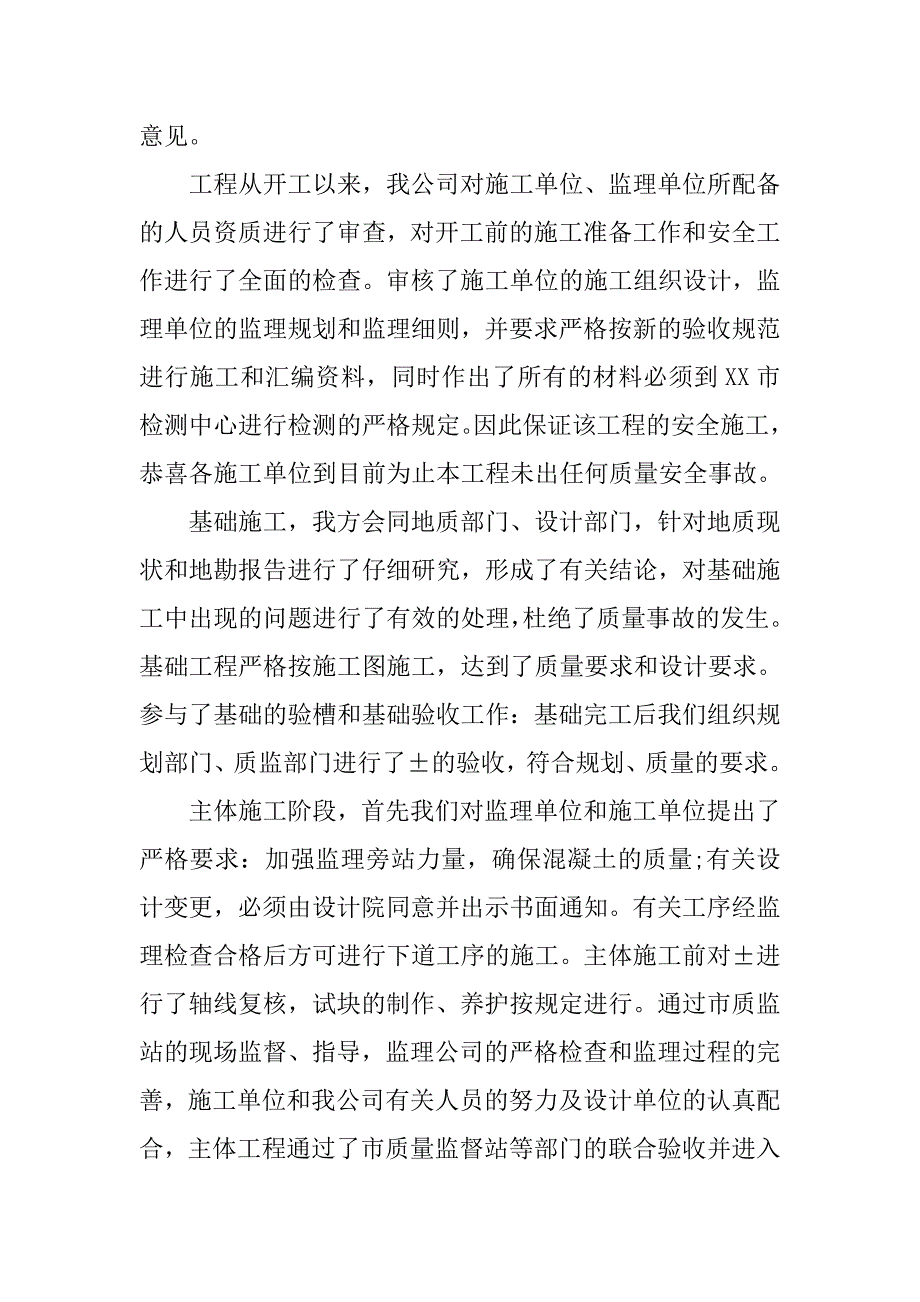 意见。

工程从开工以来，我公司对施工单位、监理单位所配备的人员资质进行了审查，对开工前的施工准备工作和安全工作进行了全面的检查。审核了施工单位的施工组织设计，监理单位的监理规划和监理细则，并要求严格按新的验收规范进行施工和汇编资料，同时作出了所有的材料必须到XX市检测中心进行检测的严格规定。因此保证该工程的安全施工，恭喜各施工单位到目前为止本工程未出任何质量安全事故。

基础施工，我方会同地质部门、设计部门，针对地质现状和地勘报告进行了仔细研究，形成了有关结论，对基础施工中出现的问题进行了有效的处理，杜绝了质量事故的发生。基础工程严格按施工图施工，达到了质量要求和设计要求。参与了基础的验槽和基础验收工作：基础完工后我们组织规划部门、质监部门进行了±的验收，符合规划、质量的要求。

主体施工阶段，首先我们对监理单位和施工单位提出了严格要求：加强监理旁站力量，确保混凝土的质量;有关设计变更，必须由设计院同意并出示书面通知。有关工序经监理检查合格后方可进行下道工序的施工。主体施工前对±进行了轴线复核，试块的制作、养护按规定进行。通过市质监站的现场监督、指导，监理公司的严格检查和监理过程的完善，施工单位和我公司有关人员的努力及设计单位的认真配合，主体工程通过了市质量监督站等部门的联合验收并进入